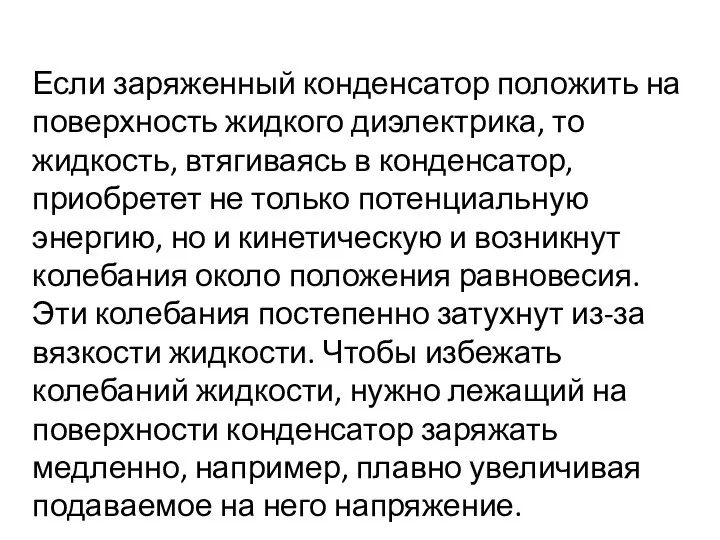 Если заряженный конденсатор положить на поверхность жидкого диэлектрика, то жидкость, втягиваясь в конденсатор, приобретет не только потенциальную энергию, но и кинетическую и возникнут колебания около положения равновесия. Эти колебания постепенно затухнут из-за вязкости жидкости. Чтобы избежать колебаний жидкости, нужно лежащий на поверхности конденсатор заряжать медленно, например, плавно увеличивая подаваемое на него напряжение.